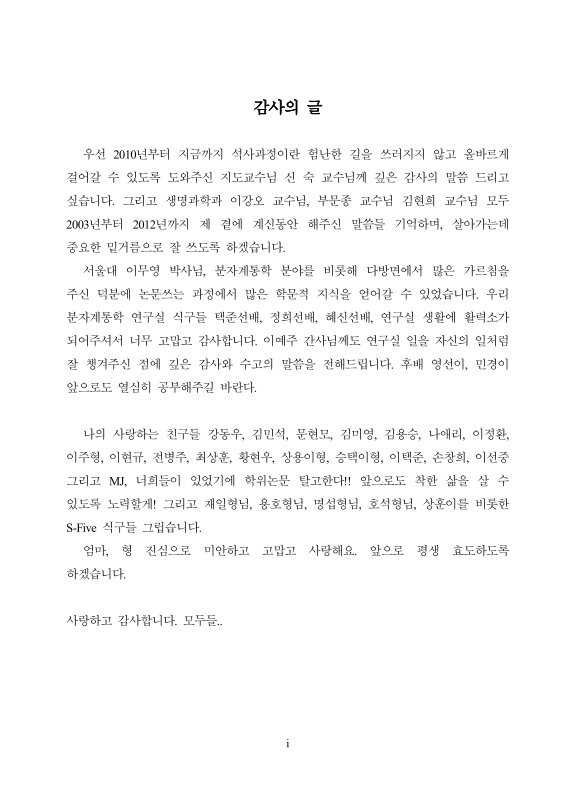 감사의 글

우선 2010년부터 지금까지 석사과정이란 험난한 길을 쓰러지지 않고 올바르게 걸어갈 수 있도록 도와주신 지도교수님 신 숙 교수님께 깊은 감사의 말씀 드리고 싶습니다. 그리고 생명과학과 이강오 교수님, 부문종 교수님 김현희 교수님 모두 2003년부터 2012년까지 제 곁에 계신동안 해주신 말씀들 기억하며, 살아가는데 중요한 밑거름으로 잘 쓰도록 하겠습니다.

서울대 이무영 박사님, 분자계통학 분야를 비롯해 다방면에서 많은 가르침을 주신 덕분에 논문쓰는 과정에서 많은 학문적 지식을 얻어갈 수 있었습니다. 우리 분자계통학 연구실 식구들 택준선배, 정희선배, 혜신선배, 연구실 생활에 활력소가 되어주셔서 너무 고맙고 감사합니다. 이예주 간사님께도 연구실 일을 자신의 일처럼 잘 챙겨주신 점에 깊은 감사와 수고의 말씀을 전해드립니다. 후배 영선이, 민경이 앞으로도 열심히 공부해주길 바란다.

나의 사랑하는 친구들 강동우, 김민석, 문현모, 김미영, 김용승, 나애리, 이정환, 이주형, 이현규, 전병주, 최상훈, 황현우, 상용이형, 승택이형, 이택준, 손창희, 이선중 그리고 MJ, 너희들이 있었기에 학위논문 탈고한다!! 앞으로도 착한 삶을 살 수 있도록 노력할게! 그리고 재일형님, 용호형님, 명섭형님, 호석형님, 상훈이를 비롯한 S-Five 식구들 그립습니다.

엄마, 형 진심으로 미안하고 고맙고 사랑해요. 앞으로 평생 효도하도록 하겠습니다.

사랑하고 감사합니다. 모두들..

i